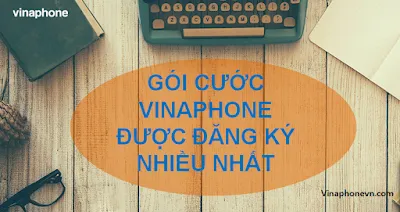 vinaphone

GÓI CƯỚC VINAPHONE ĐƯỢC ĐĂNG KÝ NHIỀU NHẤT

Vinaphonevn.com